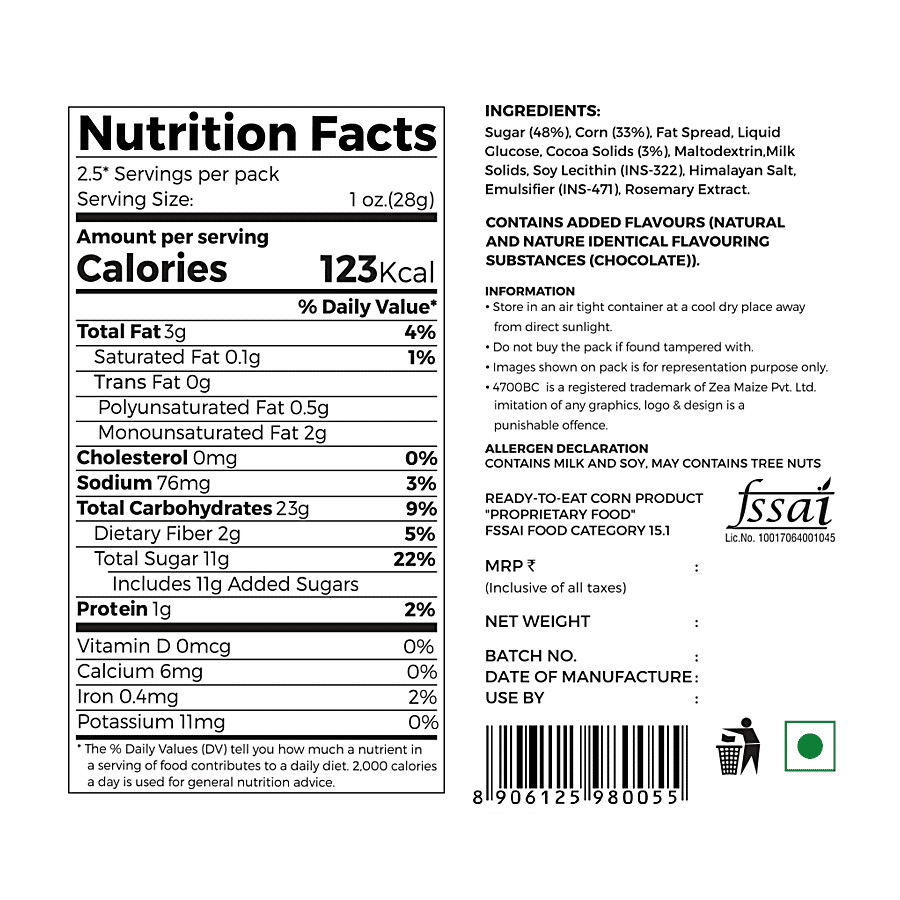 Nutrition Facts

2.5* Servings per pack
Serving Size: 1 oz.(28g)

Amount per serving
Calories 123Kcal

% Daily Value*

Total Fat 3g 4%
Saturated Fat 0.1g 1%
Trans Fat 0g
Polyunsaturated Fat 0.5g
Monounsaturated Fat 2g
Cholesterol 0mg 0%
Sodium 76mg 3%
Total Carbohydrates 23g 9%
Dietary Fiber 2g 5%
Total Sugar 11g 22%
Includes 11g Added Sugars
Protein 1g 2%
Vitamin D 0mcg 0%
Calcium 6mg 0%
Iron 0.4mg 2%
Potassium 11mg 0%

* The % Daily Values (DV) tell you how much a nutrient in a serving of food contributes to a daily diet. 2,000 calories a day is used for general nutrition advice.

INGREDIENTS:
Sugar (48%), Corn (33%), Fat Spread, Liquid Glucose, Cocoa Solids (3%), Maltodextrin,Milk Solids, Soy Lecithin (INS-322), Himalayan Salt, Emulsifier (INS-471), Rosemary Extract.

CONTAINS ADDED FLAVOURS (NATURAL AND NATURE IDENTICAL FLAVOURING SUBSTANCES (CHOCOLATE)).

INFORMATION
• Store in an air tight container at a cool dry place away from direct sunlight.
• Do not buy the pack if found tampered with.
• Images shown on pack is for representation purpose only.
• 4700BC is a registered trademark of Zea Maize Pvt. Ltd. imitation of any graphics, logo & design is a punishable offence.

ALLERGEN DECLARATION
CONTAINS MILK AND SOY, MAY CONTAINS TREE NUTS

READY-TO-EAT CORN PRODUCT
"PROPRIETARY FOOD"
FSSAI FOOD CATEGORY 15.1

fssai
Lic.No. 10017064001045

MRP ₹ :
(Inclusive of all taxes)

NET WEIGHT :

BATCH NO. :
DATE OF MANUFACTURE :
USE BY :

8 906125 980055